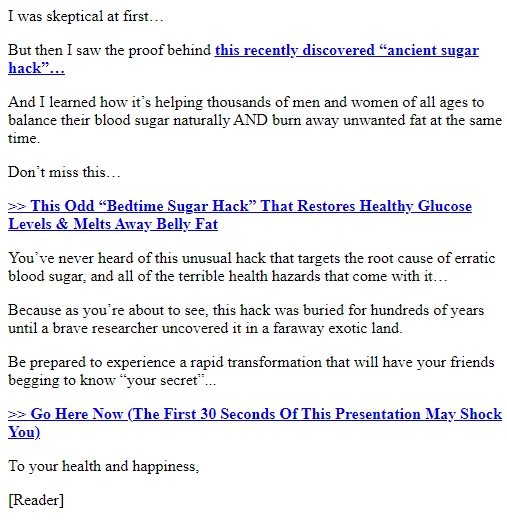 I was skeptical at first…

But then I saw the proof behind this recently discovered “ancient sugar hack”…

And I learned how it’s helping thousands of men and women of all ages to balance their blood sugar naturally AND burn away unwanted fat at the same time.

Don’t miss this…

>> This Odd “Bedtime Sugar Hack” That Restores Healthy Glucose Levels & Melts Away Belly Fat

You’ve never heard of this unusual hack that targets the root cause of erratic blood sugar, and all of the terrible health hazards that come with it…

Because as you’re about to see, this hack was buried for hundreds of years until a brave researcher uncovered it in a faraway exotic land.

Be prepared to experience a rapid transformation that will have your friends begging to know “your secret”...

>> Go Here Now (The First 30 Seconds Of This Presentation May Shock You)

To your health and happiness,

[Reader]